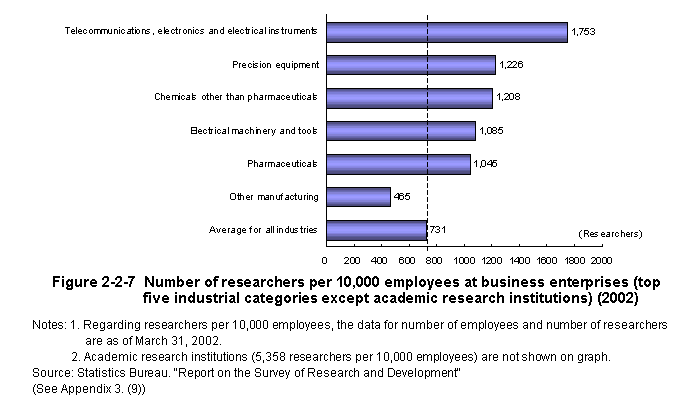 Telecommunications, electronics and electrical instruments 1,753

Precision equipment 1,226

Chemicals other than pharmaceuticals 1,208

Electrical machinery and tools 1,085

Pharmaceuticals 1,045

Other manufacturing 465

Average for all industries 731

(Researchers)

0 200 400 600 800 1000 1200 1400 1600 1800 2000

Figure 2-2-7 Number of researchers per 10,000 employees at business enterprises (top five industrial categories except academic research institutions) (2002)

Notes: 1. Regarding researchers per 10,000 employees, the data for number of employees and number of researchers are as of March 31, 2002.

2. Academic research institutions (5,358 researchers per 10,000 employees) are not shown on graph.

Source: Statistics Bureau. "Report on the Survey of Research and Development"
(See Appendix 3. (9))